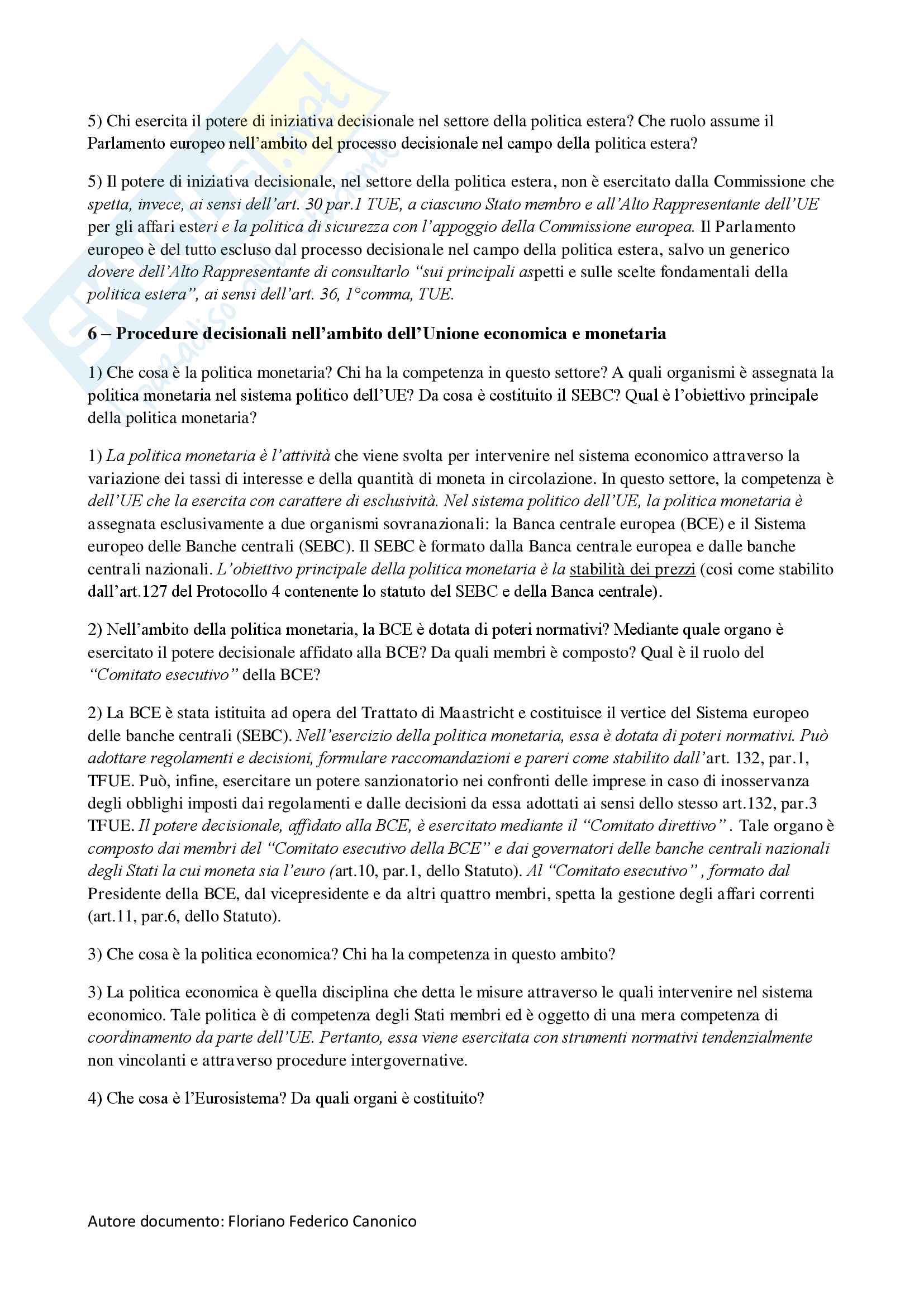 5) Chi esercita il potere di iniziativa decisionale nel settore della politica estera? Che ruolo assume il Parlamento europeo nell'ambito del processo decisionale nel campo della politica estera?

5) Il potere di iniziativa decisionale, nel settore della politica estera, non è esercitato dalla Commissione che spetta, invece, ai sensi dell'art. 30 par.1 TUE, a ciascuno Stato membro e all'Alto Rappresentante dell'UE per gli affari esteri e la politica di sicurezza con l'appoggio della Commissione europea. Il Parlamento europeo è del tutto escluso dal processo decisionale nel campo della politica estera, salvo un generico dovere dell'Alto Rappresentante di consultarlo "sui principali aspetti e sulle scelte fondamentali della politica estera", ai sensi dell'art. 36, 1°comma, TUE.

6 – Procedure decisionali nell'ambito dell'Unione economica e monetaria

1) Che cosa è la politica monetaria? Chi ha la competenza in questo settore? A quali organismi è assegnata la politica monetaria nel sistema politico dell'UE? Da cosa è costituito il SEBC? Qual è l'obiettivo principale della politica monetaria?

1) La politica monetaria è l'attività che viene svolta per intervenire nel sistema economico attraverso la variazione dei tassi di interesse e della quantità di moneta in circolazione. In questo settore, la competenza è dell'UE che la esercita con carattere di esclusività. Nel sistema politico dell'UE, la politica monetaria è assegnata esclusivamente a due organismi sovranazionali: la Banca centrale europea (BCE) e il Sistema europeo delle Banche centrali (SEBC). Il SEBC è formato dalla Banca centrale europea e dalle banche centrali nazionali. L'obiettivo principale della politica monetaria è la stabilità dei prezzi (cosi come stabilito dall'art.127 del Protocollo 4 contenente lo statuto del SEBC e della Banca centrale).

2) Nell'ambito della politica monetaria, la BCE è dotata di poteri normativi? Mediante quale organo è esercitato il potere decisionale affidato alla BCE? Da quali membri è composto? Qual è il ruolo del "Comitato esecutivo" della BCE?

2) La BCE è stata istituita ad opera del Trattato di Maastricht e costituisce il vertice del Sistema europeo delle banche centrali (SEBC). Nell'esercizio della politica monetaria, essa è dotata di poteri normativi. Può adottare regolamenti e decisioni, formulare raccomandazioni e pareri come stabilito dall'art. 132, par.1, TFUE. Può, infine, esercitare un potere sanzionatorio nei confronti delle imprese in caso di inosservanza degli obblighi imposti dai regolamenti e dalle decisioni da essa adottati ai sensi dello stesso art.132, par.3 TFUE. Il potere decisionale, affidato alla BCE, è esercitato mediante il "Comitato direttivo" . Tale organo è composto dai membri del "Comitato esecutivo della BCE" e dai governatori delle banche centrali nazionali degli Stati la cui moneta sia l'euro (art.10, par.1, dello Statuto). Al "Comitato esecutivo" , formato dal Presidente della BCE, dal vicepresidente e da altri quattro membri, spetta la gestione degli affari correnti (art.11, par.6, dello Statuto).

3) Che cosa è la politica economica? Chi ha la competenza in questo ambito?

3) La politica economica è quella disciplina che detta le misure attraverso le quali intervenire nel sistema economico. Tale politica è di competenza degli Stati membri ed è oggetto di una mera competenza di coordinamento da parte dell'UE. Pertanto, essa viene esercitata con strumenti normativi tendenzialmente non vincolanti e attraverso procedure intergovernative.

4) Che cosa è l'Eurosistema? Da quali organi è costituito?

Autore documento: Floriano Federico Canonico